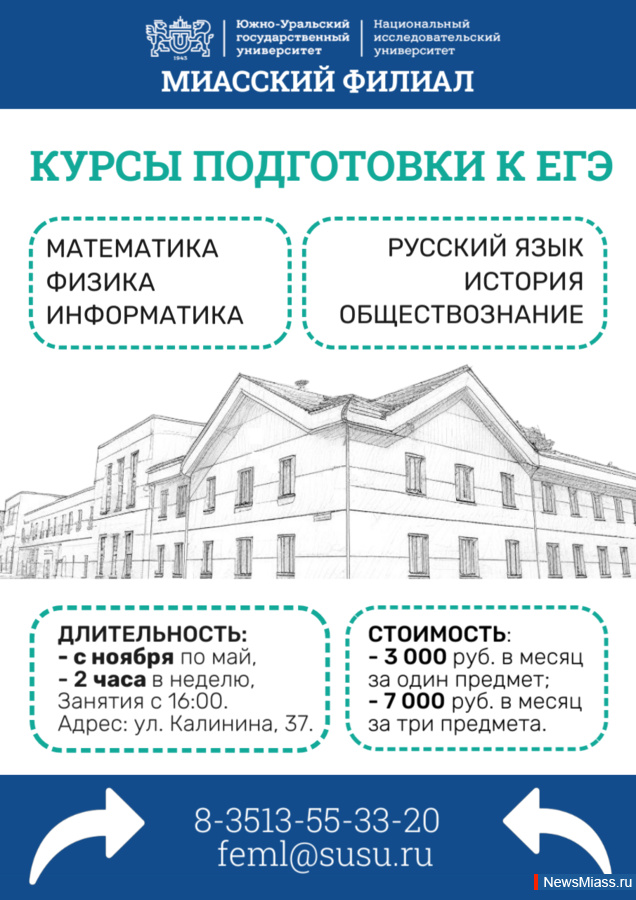 1943

Южно-Уральский государственный университет

Национальный исследовательский университет

МИАССКИЙ ФИЛИАЛ

КУРСЫ ПОДГОТОВКИ К ЕГЭ

МАТЕМАТИКА
ФИЗИКА
ИНФОРМАТИКА

РУССКИЙ ЯЗЫК
ИСТОРИЯ
ОБЩЕСТВОЗНАНИЕ

ДЛИТЕЛЬНОСТЬ:
- с ноября по май,
- 2 часа в неделю,
Занятия с 16:00.
Адрес: ул. Калинина, 37.

СТОИМОСТЬ:
- 3 000 руб. в месяц за один предмет;
- 7 000 руб. в месяц за три предмета.

8-3513-55-33-20
feml@susu.ru

NewsMiass.ru